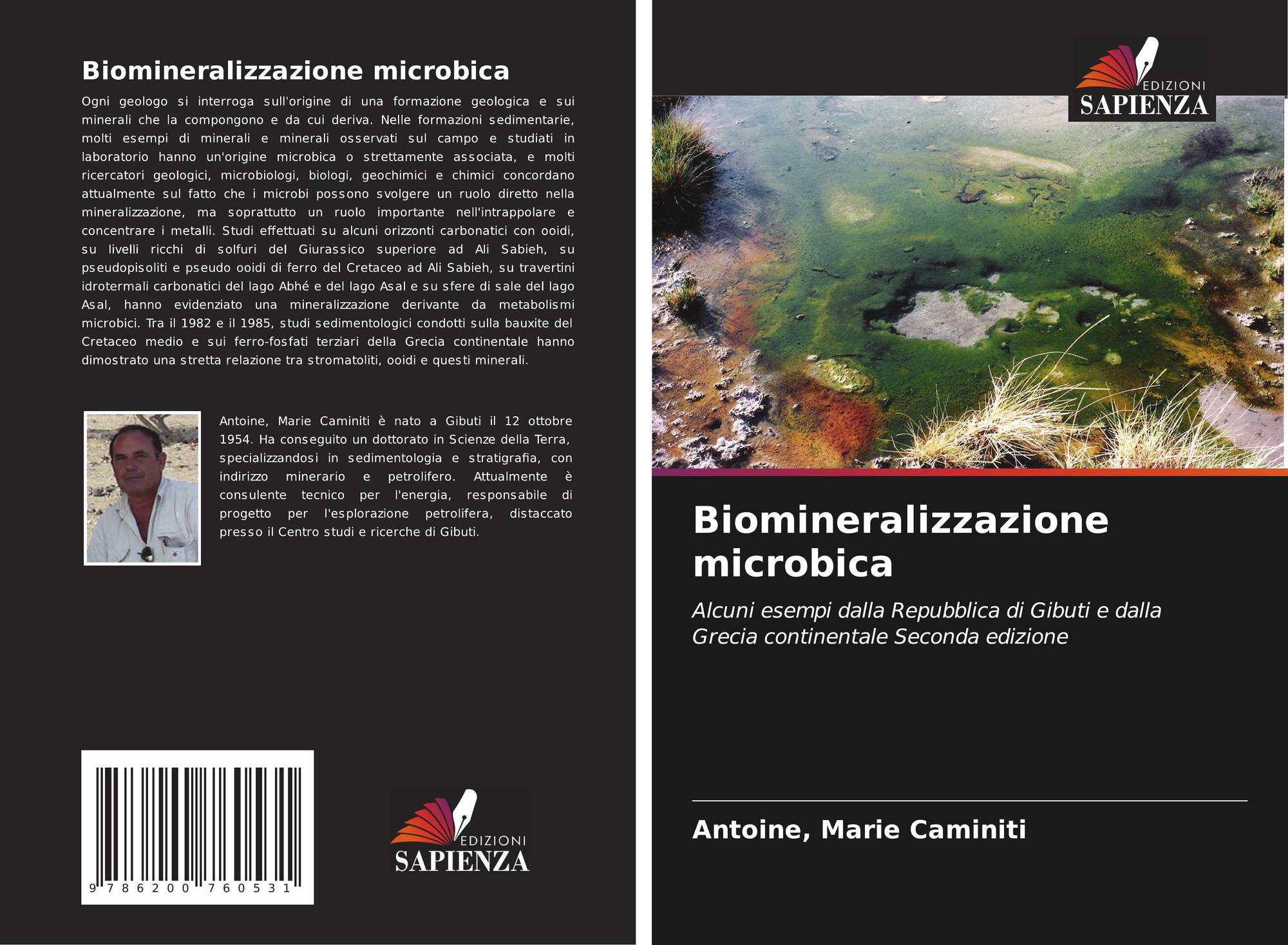 Biomineralizzazione microbica

Ogni geologo si interroga sull'origine di una formazione geologica e sui minerali che la compongono e da cui deriva. Nelle formazioni sedimentarie, molti esempi di minerali e minerali osservati sul campo e studiati in laboratorio hanno un'origine microbica o strettamente associata, e molti ricercatori geologici, microbiologi, biologi, geochimici e chimici concordano attualmente sul fatto che i microbi possono svolgere un ruolo diretto nella mineralizzazione, ma soprattutto un ruolo importante nell'intrappolare e concentrare i metalli. Studi effettuati su alcuni orizzonti carbonatici con ooidi, su livelli ricchi di solfuri del Giurassico superiore ad Ali Sabieh, su pseudopisoliti e pseudo ooidi di ferro del Cretaceo ad Ali Sabieh, su travertini idrotermali carbonatici del lago Abhé e del lago Asal e su sfere di sale del lago Asal, hanno evidenziato una mineralizzazione derivante da metabolismi microbici. Tra il 1982 e il 1985, studi sedimentologici condotti sulla bauxite del Cretaceo medio e sui ferro-fosfati terziari della Grecia continentale hanno dimostrato una stretta relazione tra stromatoliti, ooidi e questi minerali.

Antoine, Marie Caminiti è nato a Gibuti il 12 ottobre 1954. Ha conseguito un dottorato in Scienze della Terra, specializzandosi in sedimentologia e stratigrafia, con indirizzo minerario e petrolifero. Attualmente è consulente tecnico per l'energia, responsabile di progetto per l'esplorazione petrolifera, distaccato presso il Centro studi e ricerche di Gibuti.

9 786200 760531

EDIZIONI
SAPIENZA

EDIZIONI
SAPIENZA

Biomineralizzazione microbica

Alcuni esempi dalla Repubblica di Gibuti e dalla Grecia continentale Seconda edizione

Antoine, Marie Caminiti